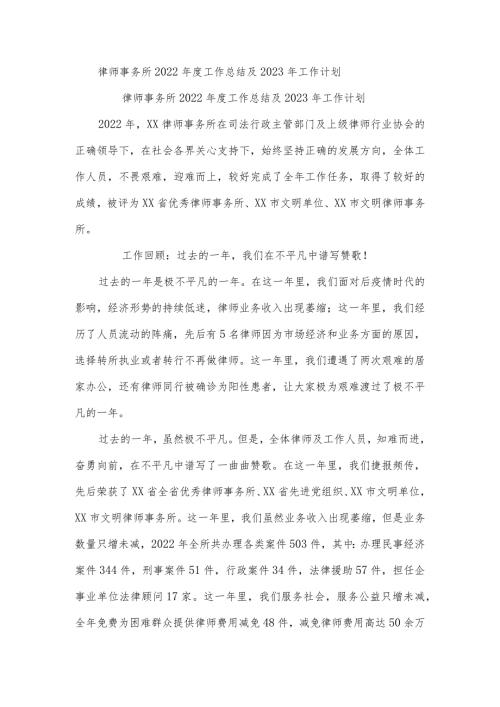 律师事务所2022年度工作总结及2023年工作计划

律师事务所2022年度工作总结及2023年工作计划

2022年，XX律师事务所在司法行政主管部门及上级律师行业协会的正确领导下，在社会各界关心支持下，始终坚持正确的发展方向，全体工作人员，不畏艰难，迎难而上，较好完成了全年工作任务，取得了较好的成绩，被评为XX省优秀律师事务所、XX市文明单位、XX市文明律师事务所。

工作回顾：过去的一年，我们在不平凡中谱写赞歌！

过去的一年是极不平凡的一年。在这一年里，我们面对后疫情时代的影响，经济形势的持续低迷，律师业务收入出现萎缩；这一年里，我们经历了人员流动的阵痛，先后有5名律师因为市场经济和业务方面的原因，选择转所执业或者转行不再做律师。这一年里，我们遭遇了两次艰难的居家办公，还有律师同行被确诊为阳性患者，让大家极为艰难渡过了极不平凡的一年。

过去的一年，虽然极不平凡。但是，全体律师及工作人员，知难而进，奋勇向前，在不平凡中谱写了一曲曲赞歌。在这一年里，我们捷报频传，先后荣获了XX省全省优秀律师事务所、XX省先进党组织、XX市文明单位，XX市文明律师事务所。这一年里，我们虽然业务收入出现萎缩，但是业务数量只增未减，2022年全所共办理各类案件503件，其中：办理民事经济案件344件，刑事案件51件，行政案件34件，法律援助57件，担任企事业单位法律顾问17家。这一年里，我们服务社会，服务公益只增未减，全年免费为困难群众提供律师费用减免48件，减免律师费用高达50余万